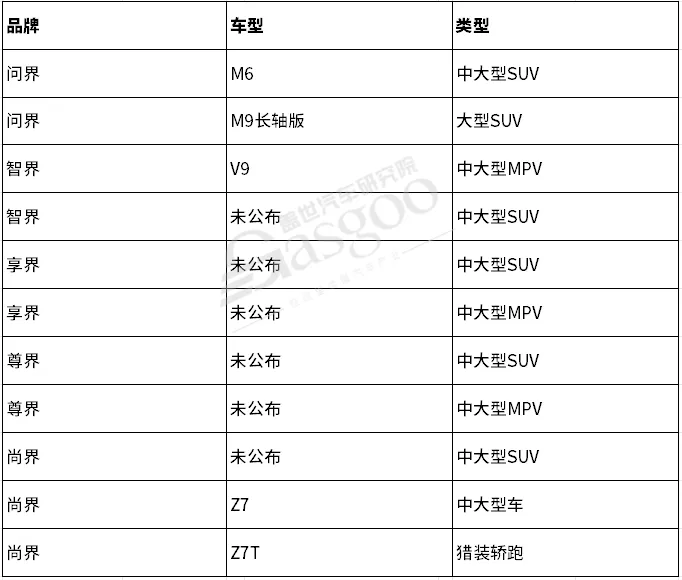 | 品牌 | 车型 | 类型 |
|---|---|---|
| 问界 | M6 | 中大型SUV |
| 问界 | M9长轴版 | 大型SUV |
| 智界 | V9 | 中大型MPV |
| 智界 | 未公布 | 中大型SUV |
| 享界 | 未公布 | 中大型SUV |
| 享界 | 未公布 | 中大型MPV |
| 尊界 | 未公布 | 中大型SUV |
| 尊界 | 未公布 | 中大型MPV |
| 尚界 | 未公布 | 中大型SUV |
| 尚界 | Z7 | 中大型车 |
| 尚界 | Z7T | 猎装轿跑 |

盖世汽车研究院 Gasgoo